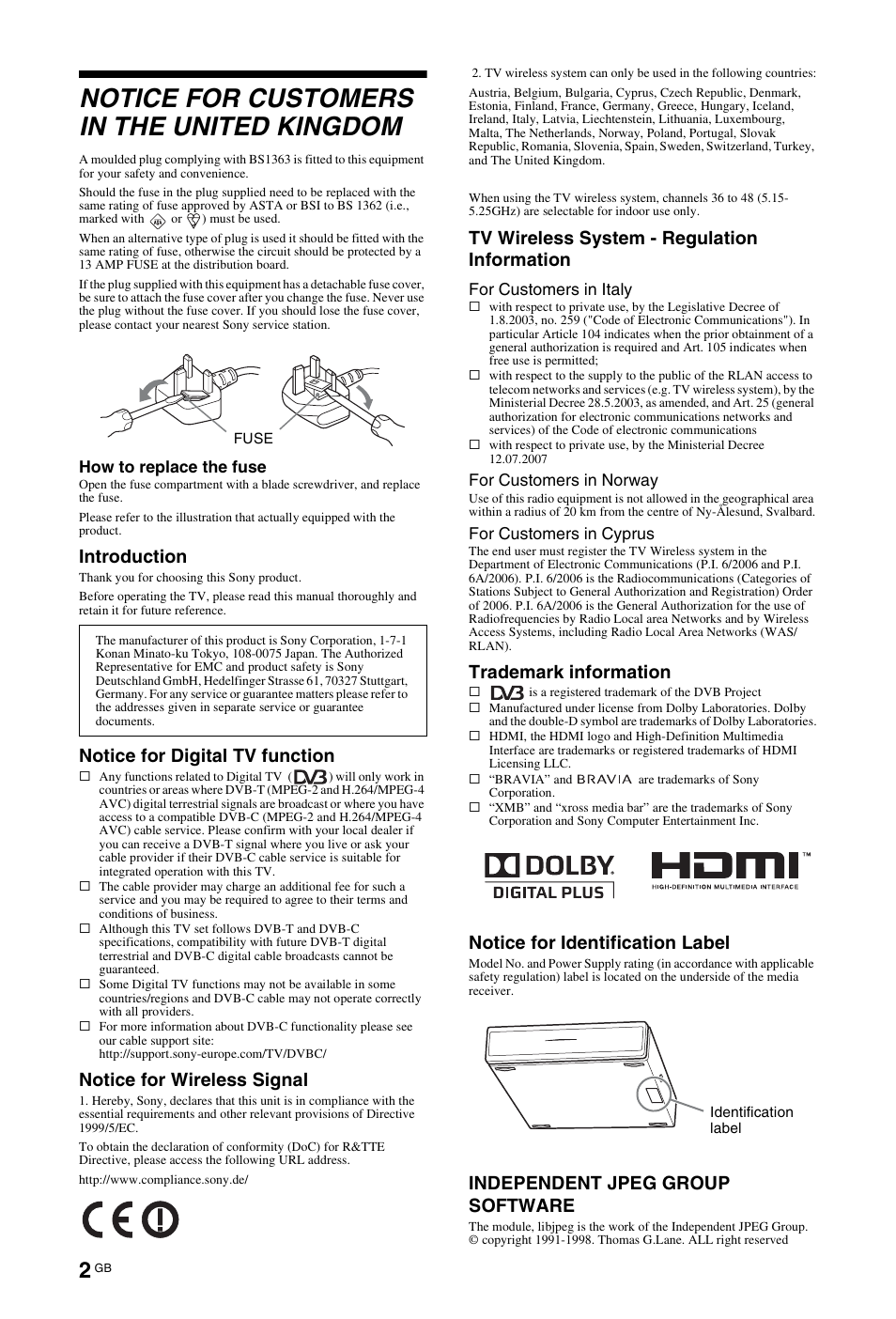 NOTICE FOR CUSTOMERS IN THE UNITED KINGDOM

A moulded plug complying with BS1363 is fitted to this equipment for your safety and convenience.

Should the fuse in the plug supplied need to be replaced with the same rating of fuse approved by ASTA or BSI to BS 1362 (i.e., marked with or ) must be used.

When an alternative type of plug is used it should be fitted with the same rating of fuse, otherwise the circuit should be protected by a 13 AMP FUSE at the distribution board.

If the plug supplied with this equipment has a detachable fuse cover, be sure to attach the fuse cover after you change the fuse. Never use the plug without the fuse cover. If you should lose the fuse cover, please contact your nearest Sony service station.

FUSE

How to replace the fuse
Open the fuse compartment with a blade screwdriver, and replace the fuse.

Please refer to the illustration that actually equipped with the product.

Introduction
Thank you for choosing this Sony product.

Before operating the TV, please read this manual thoroughly and retain it for future reference.

The manufacturer of this product is Sony Corporation, 1-7-1 Konan Minato-ku Tokyo, 108-0075 Japan. The Authorized Representative for EMC and product safety is Sony Deutschland GmbH, Hedelfinger Strasse 61, 70327 Stuttgart, Germany. For any service or guarantee matters please refer to the addresses given in separate service or guarantee documents.

Notice for Digital TV function
□ Any functions related to Digital TV ( DVB ) will only work in countries or areas where DVB-T (MPEG-2 and H.264/MPEG-4 AVC) digital terrestrial signals are broadcast or where you have access to a compatible DVB-C (MPEG-2 and H.264/MPEG-4 AVC) cable service. Please confirm with your local dealer if you can receive a DVB-T signal where you live or ask your cable provider if their DVB-C cable service is suitable for integrated operation with this TV.
□ The cable provider may charge an additional fee for such a service and you may be required to agree to their terms and conditions of business.
□ Although this TV set follows DVB-T and DVB-C specifications, compatibility with future DVB-T digital terrestrial and DVB-C digital cable broadcasts cannot be guaranteed.
□ Some Digital TV functions may not be available in some countries/regions and DVB-C cable may not operate correctly with all providers.
□ For more information about DVB-C functionality please see our cable support site: http://support.sony-europe.com/TV/DVBC/

Notice for Wireless Signal
1. Hereby, Sony, declares that this unit is in compliance with the essential requirements and other relevant provisions of Directive 1999/5/EC.

To obtain the declaration of conformity (DoC) for R&TTE Directive, please access the following URL address.

http://www.compliance.sony.de/

CE

2 GB

2. TV wireless system can only be used in the following countries:

Austria, Belgium, Bulgaria, Cyprus, Czech Republic, Denmark, Estonia, Finland, France, Germany, Greece, Hungary, Iceland, Ireland, Italy, Latvia, Liechtenstein, Lithuania, Luxembourg, Malta, The Netherlands, Norway, Poland, Portugal, Slovak Republic, Romania, Slovenia, Spain, Sweden, Switzerland, Turkey, and The United Kingdom.

When using the TV wireless system, channels 36 to 48 (5.15-5.25GHz) are selectable for indoor use only.

TV Wireless System - Regulation Information

For Customers in Italy
□ with respect to private use, by the Legislative Decree of 1.8.2003, no. 259 ("Code of Electronic Communications"). In particular Article 104 indicates when the prior obtainment of a general authorization is required and Art. 105 indicates when free use is permitted;
□ with respect to the supply to the public of the RLAN access to telecom networks and services (e.g. TV wireless system), by the Ministerial Decree 28.5.2003, as amended, and Art. 25 (general authorization for electronic communications networks and services) of the Code of electronic communications
□ with respect to private use, by the Ministerial Decree 12.07.2007

For Customers in Norway
Use of this radio equipment is not allowed in the geographical area within a radius of 20 km from the centre of Ny-Ålesund, Svalbard.

For Customers in Cyprus
The end user must register the TV Wireless system in the Department of Electronic Communications (P.I. 6/2006 and P.I. 6A/2006). P.I. 6/2006 is the Radiocommunications (Categories of Stations Subject to General Authorization and Registration) Order of 2006. P.I. 6A/2006 is the General Authorization for the use of Radiofrequencies by Radio Local area Networks and by Wireless Access Systems, including Radio Local Area Networks (WAS/RLAN).

Trademark information
□ DVB is a registered trademark of the DVB Project
□ Manufactured under license from Dolby Laboratories. Dolby and the double-D symbol are trademarks of Dolby Laboratories.
□ HDMI, the HDMI logo and High-Definition Multimedia Interface are trademarks or registered trademarks of HDMI Licensing LLC.
□ “BRAVIA” and BRAVIA are trademarks of Sony Corporation.
□ “XMB” and “xross media bar” are the trademarks of Sony Corporation and Sony Computer Entertainment Inc.

DOLBY DIGITAL PLUS

HDMI™ HIGH-DEFINITION MULTIMEDIA INTERFACE

Notice for Identification Label
Model No. and Power Supply rating (in accordance with applicable safety regulation) label is located on the underside of the media receiver.

Identification label

INDEPENDENT JPEG GROUP SOFTWARE
The module, libjpeg is the work of the Independent JPEG Group. © copyright 1991-1998. Thomas G.Lane. ALL right reserved